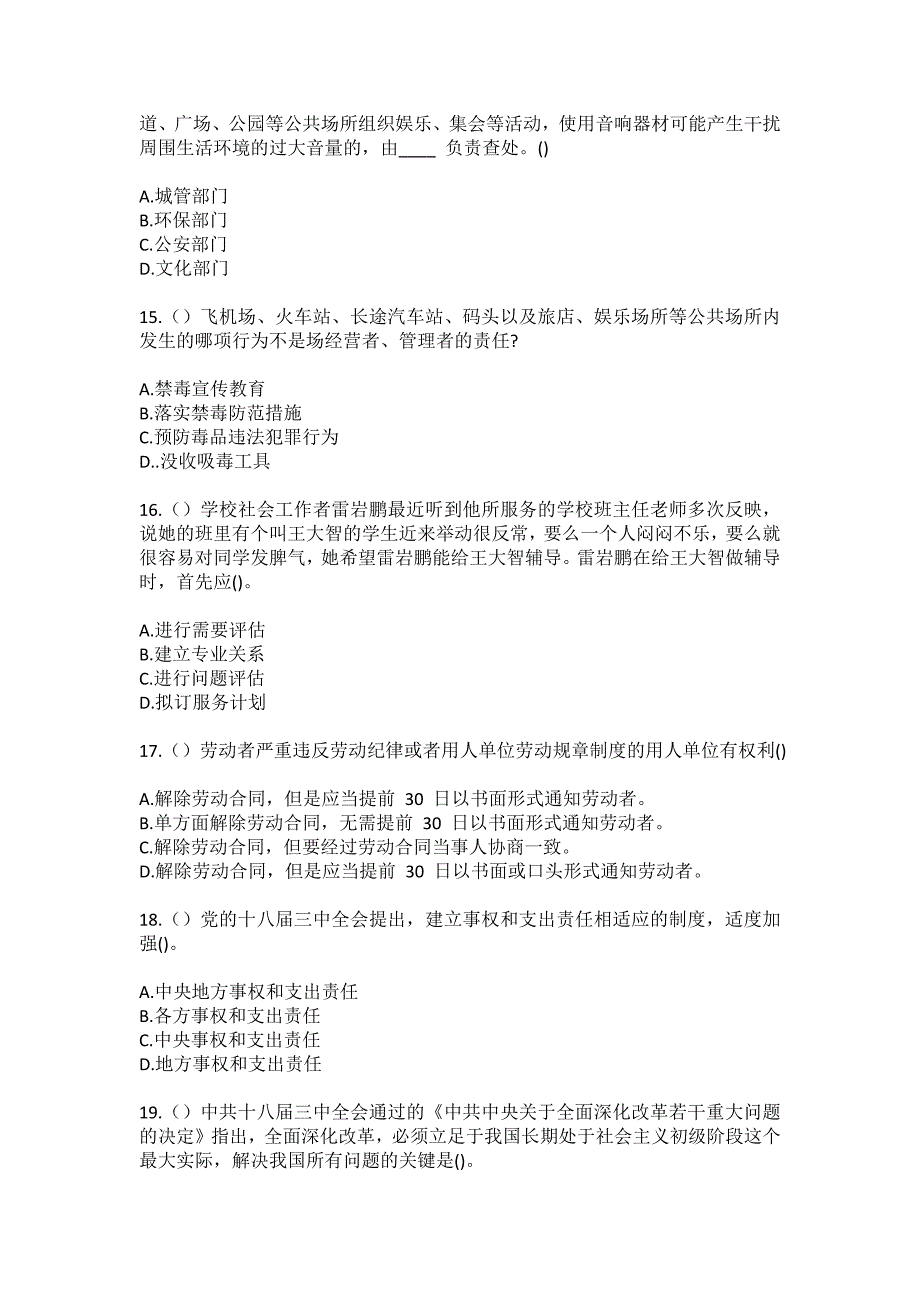 道、广场、公园等公共场所组织娱乐、集会等活动，使用音响器材可能产生干扰周围生活环境的过大音量的，由____ 负责查处。()

A.城管部门
B.环保部门
C.公安部门
D.文化部门

15.（）飞机场、火车站、长途汽车站、码头以及旅店、娱乐场所等公共场所内发生的哪项行为不是场经营者、管理者的责任?

A.禁毒宣传教育
B.落实禁毒防范措施
C.预防毒品违法犯罪行为
D..没收吸毒工具

16.（）学校社会工作者雷岩鹏最近听到他所服务的学校班主任老师多次反映，说她的班里有个叫王大智的学生近来举动很反常，要么一个人闷闷不乐，要么就很容易对同学发脾气，她希望雷岩鹏能给王大智辅导。雷岩鹏在给王大智做辅导时，首先应()。

A.进行需要评估
B.建立专业关系
C.进行问题评估
D.拟订服务计划

17.（）劳动者严重违反劳动纪律或者用人单位劳动规章制度的用人单位有权利()

A.解除劳动合同，但是应当提前 30 日以书面形式通知劳动者。
B.单方面解除劳动合同，无需提前 30 日以书面形式通知劳动者。
C.解除劳动合同，但要经过劳动合同当事人协商一致。
D.解除劳动合同，但是应当提前 30 日以书面或口头形式通知劳动者。

18.（）党的十八届三中全会提出，建立事权和支出责任相适应的制度，适度加强()。

A.中央地方事权和支出责任
B.各方事权和支出责任
C.中央事权和支出责任
D.地方事权和支出责任

19.（）中共十八届三中全会通过的《中共中央关于全面深化改革若干重大问题的决定》指出，全面深化改革，必须立足于我国长期处于社会主义初级阶段这个最大实际，解决我国所有问题的关键是()。